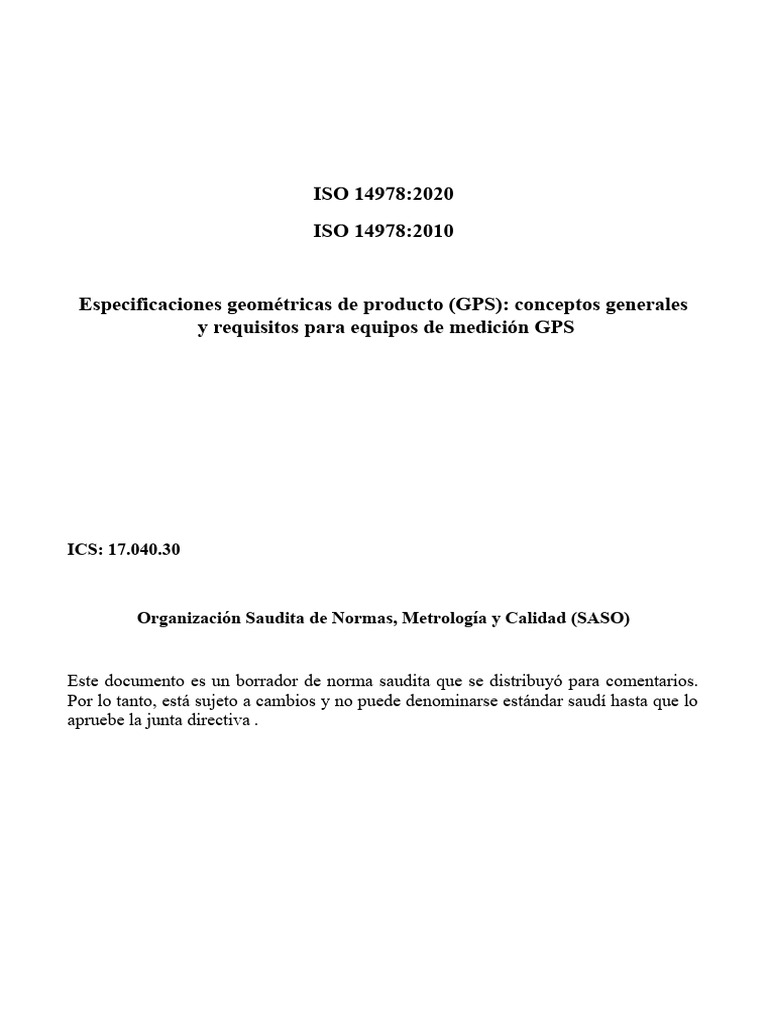 ISO 14978:2020

ISO 14978:2010

Especificaciones geométricas de producto (GPS): conceptos generales y requisitos para equipos de medición GPS

ICS: 17.040.30

Organización Saudita de Normas, Metrología y Calidad (SASO)

Este documento es un borrador de norma saudita que se distribuyó para comentarios. Por lo tanto, está sujeto a cambios y no puede denominarse estándar saudí hasta que lo apruebe la junta directiva .